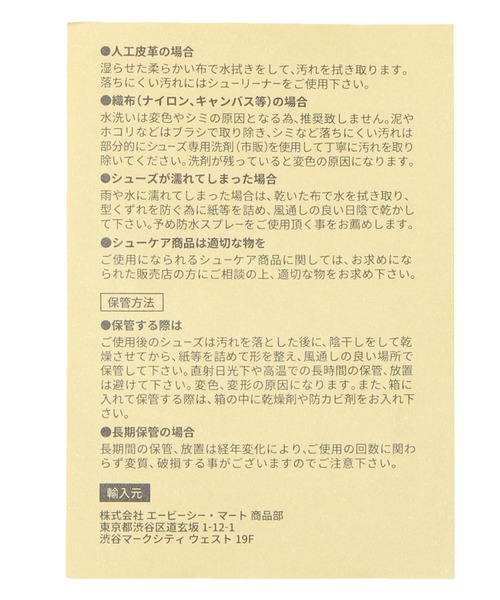 ●人工皮革の場合
湿らせた柔らかい布で水拭きをして、汚れを拭き取ります。落ちにくい汚れにはシューリーナーをご使用下さい。

●織布（ナイロン、キャンバス等）の場合
水洗いは変色やシミの原因となる為、推奨致しません。泥やホコリなどはブラシで取り除き、シミなど落ちにくい汚れは部分的にシューズ専用洗剤（市販）を使用して丁寧に汚れを取り除いてください。洗剤が残っていると変色の原因になります。

●シューズが濡れてしまった場合
雨や水に濡れてしまった場合は、乾いた布で水を拭き取り、型くずれを防ぐ為に紙等を詰め、風通しの良い日陰で乾かして下さい。予め防水スプレーをご使用頂く事をお薦めします。

●シューケア商品は適切な物を
ご使用になられるシューケア商品に関しては、お求めになられた販売店の方にご相談の上、適切な物をお求め下さい。

保管方法

●保管する際は
ご使用後のシューズは汚れを落とした後に、陰干しをして乾燥させてから、紙等を詰めて形を整え、風通しの良い場所で保管して下さい。直射日光下や高温での長時間の保管、放置は避けて下さい。変色、変形の原因になります。また、箱に入れて保管する際は、箱の中に乾燥剤や防カビ剤をお入れ下さい。

●長期保管の場合
長期間の保管、放置は経年変化により、ご使用の回数に関わらず変質、破損する事がございますのでご注意下さい。

輸入元

株式会社 エービーシー・マート 商品部
東京都渋谷区道玄坂 1-12-1
渋谷マークシティ ウェスト 19F